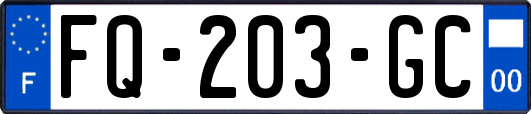 F
FQ-203-GC
00